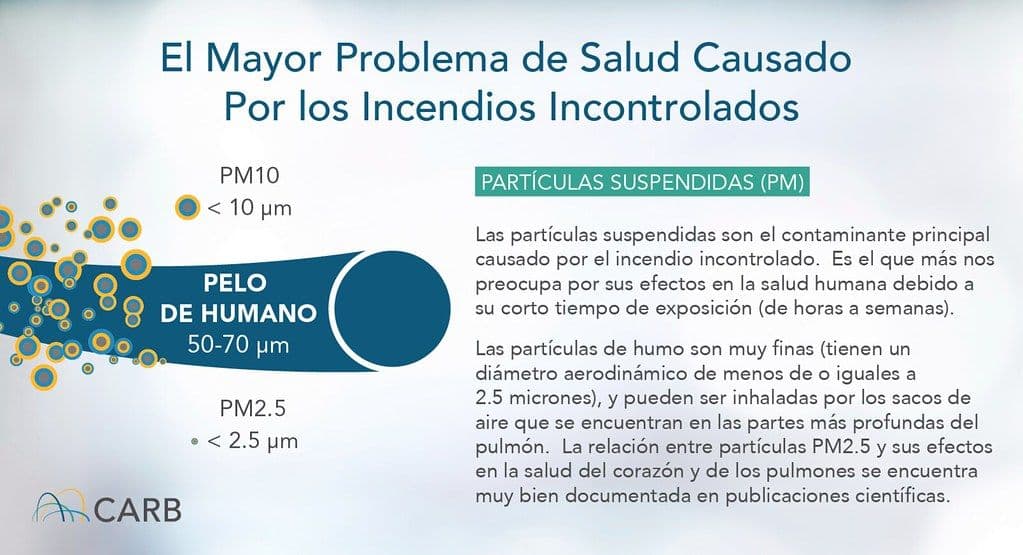 El Mayor Problema de Salud Causado Por los Incendios Incontrolados

PM10
< 10 μm

PELO DE HUMANO
50-70 μm

PM2.5
< 2.5 μm

CARB

PARTÍCULAS SUSPENDIDAS (PM)

Las partículas suspendidas son el contaminante principal causado por el incendio incontrolado. Es el que más nos preocupa por sus efectos en la salud humana debido a su corto tiempo de exposición (de horas a semanas).

Las partículas de humo son muy finas (tienen un diámetro aerodinámico de menos de o iguales a 2.5 micrones), y pueden ser inhaladas por los sacos de aire que se encuentran en las partes más profundas del pulmón. La relación entre partículas PM2.5 y sus efectos en la salud del corazón y de los pulmones se encuentra muy bien documentada en publicaciones científicas.